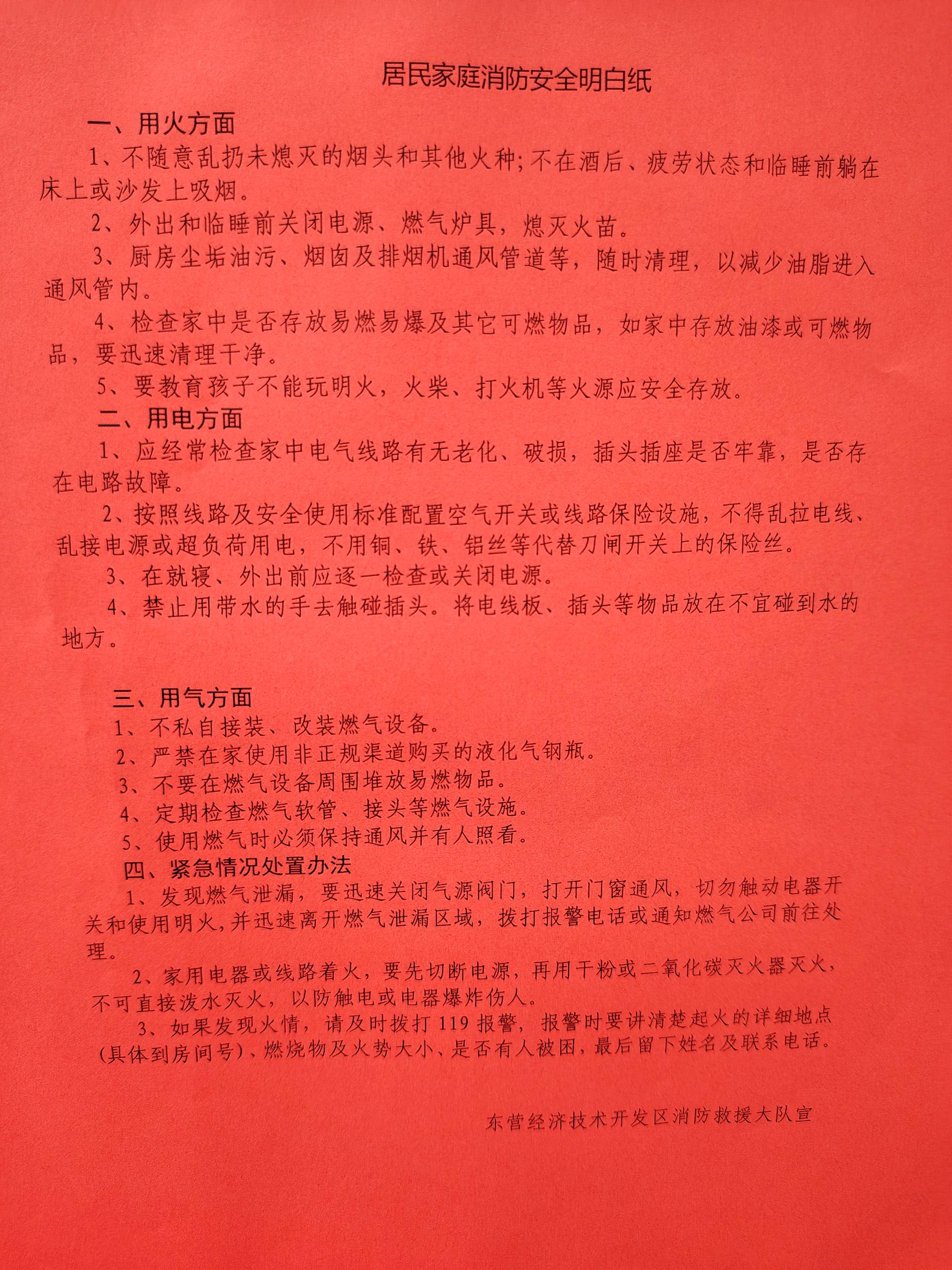 居民家庭消防安全明白纸

一、用火方面

1、不随意乱扔未熄灭的烟头和其他火种;不在酒后、疲劳状态和临睡前躺在床上或沙发上吸烟。

2、外出和临睡前关闭电源、燃气炉具，熄灭火苗。

3、厨房尘垢油污、烟囱及排烟机通风管道等，随时清理，以减少油脂进入通风管内。

4、检查家中是否存放易燃易爆及其它可燃物品，如家中存放油漆或可燃物品，要迅速清理干净。

5、要教育孩子不能玩明火，火柴、打火机等火源应安全存放。

二、用电方面

1、应经常检查家中电气线路有无老化、破损，插头插座是否牢靠，是否存在电路故障。

2、按照线路及安全使用标准配置空气开关或线路保险设施，不得乱拉电线、乱接电源或超负荷用电，不用铜、铁、铝丝等代替刀闸开关上的保险丝。

3、在就寝、外出前应逐一检查或关闭电源。

4、禁止用带水的手去触碰插头。将电线板、插头等物品放在不宜碰到水的地方。

三、用气方面

1、不私自接装、改装燃气设备。

2、严禁在家使用非正规渠道购买的液化气钢瓶。

3、不要在燃气设备周围堆放易燃物品。

4、定期检查燃气软管、接头等燃气设施。

5、使用燃气时必须保持通风并有人照看。

四、紧急情况处置办法

1、发现燃气泄漏，要迅速关闭气源阀门，打开门窗通风，切勿触动电器开关和使用明火，并迅速离开燃气泄漏区域，拨打报警电话或通知燃气公司前往处理。

2、家用电器或线路着火，要先切断电源，再用干粉或二氧化碳灭火器灭火，不可直接泼水灭火，以防触电或电器爆炸伤人。

3、如果发现火情，请及时拨打 119 报警，报警时要讲清楚起火的详细地点(具体到房间号)、燃烧物及火势大小、是否有人被困，最后留下姓名及联系电话。

东营经济技术开发区消防救援大队宣